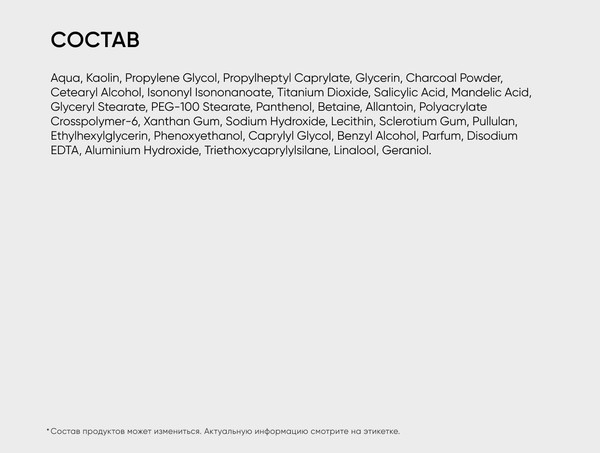 СОСТАВ

Aqua, Kaolin, Propylene Glycol, Propylheptyl Caprylate, Glycerin, Charcoal Powder, Cetearyl Alcohol, Isononyl Isononanoate, Titanium Dioxide, Salicylic Acid, Mandelic Acid, Glyceryl Stearate, PEG-100 Stearate, Panthenol, Betaine, Allantoin, Polyacrylate Crosspolymer-6, Xanthan Gum, Sodium Hydroxide, Lecithin, Sclerotium Gum, Pullulan, Ethylhexylglycerin, Phenoxyethanol, Caprylyl Glycol, Benzyl Alcohol, Parfum, Disodium EDTA, Aluminium Hydroxide, Triethoxycaprylylsilane, Linalool, Geraniol.

*Состав продуктов может измениться. Актуальную информацию смотрите на этикетке.